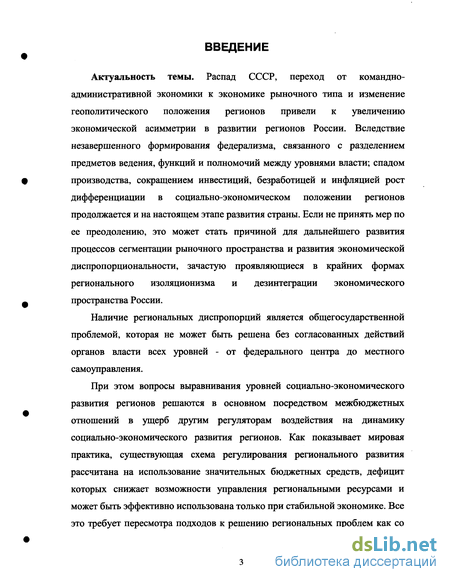 ВВЕДЕНИЕ

Актуальность темы. Распад СССР, переход от командно-административной экономики к экономике рыночного типа и изменение геополитического положения регионов привели к увеличению экономической асимметрии в развитии регионов России. Вследствие незавершенного формирования федерализма, связанного с разделением предметов ведения, функций и полномочий между уровнями власти; спадом производства, сокращением инвестиций, безработицей и инфляцией рост дифференциации в социально-экономическом положении регионов продолжается и на настоящем этапе развития страны. Если не принять мер по ее преодолению, это может стать причиной для дальнейшего развития процессов сегментации рыночного пространства и развития экономической диспропорциональности, зачастую проявляющиеся в крайних формах регионального изоляционизма и дезинтеграции экономического пространства России.

Наличие региональных диспропорций является общегосударственной проблемой, которая не может быть решена без согласованных действий органов власти всех уровней - от федерального центра до местного самоуправления.

При этом вопросы выравнивания уровней социально-экономического развития регионов решаются в основном посредством межбюджетных отношений в ущерб другим регуляторам воздействия на динамику социально-экономического развития регионов. Как показывает мировая практика, существующая схема регулирования регионального развития рассчитана на использование значительных бюджетных средств, дефицит которых снижает возможности управления региональными ресурсами и может быть эффективно использована только при стабильной экономике. Все это требует пересмотра подходов к решению региональных проблем как со

3

dsLib.net
библиотека диссертаций